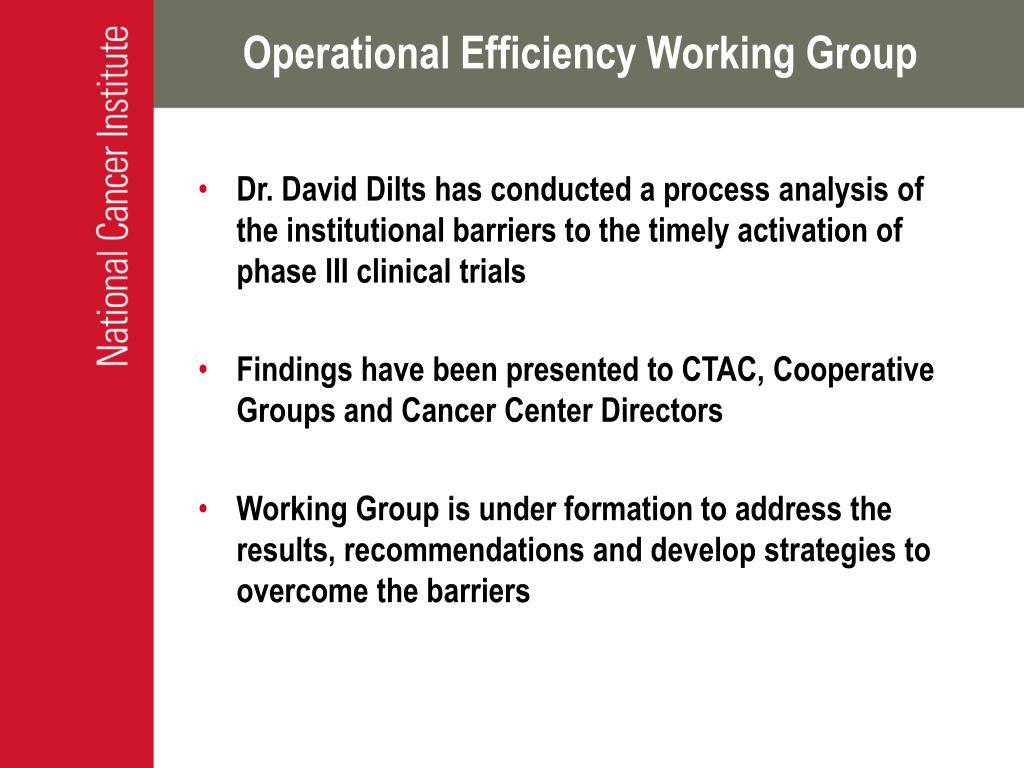 National Cancer Institute

Operational Efficiency Working Group

• Dr. David Dilts has conducted a process analysis of the institutional barriers to the timely activation of phase III clinical trials

• Findings have been presented to CTAC, Cooperative Groups and Cancer Center Directors

• Working Group is under formation to address the results, recommendations and develop strategies to overcome the barriers